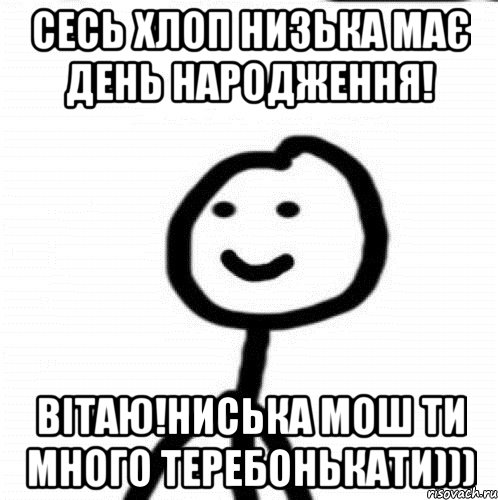 СЕСЬ ХЛОП НИЗЬКА МАЄ ДЕНЬ НАРОДЖЕННЯ!

ВІТАЮ!НИСЬКА МОШ ТИ МНОГО ТЕРЕБОНЬКАТИ)))

risovach.ru